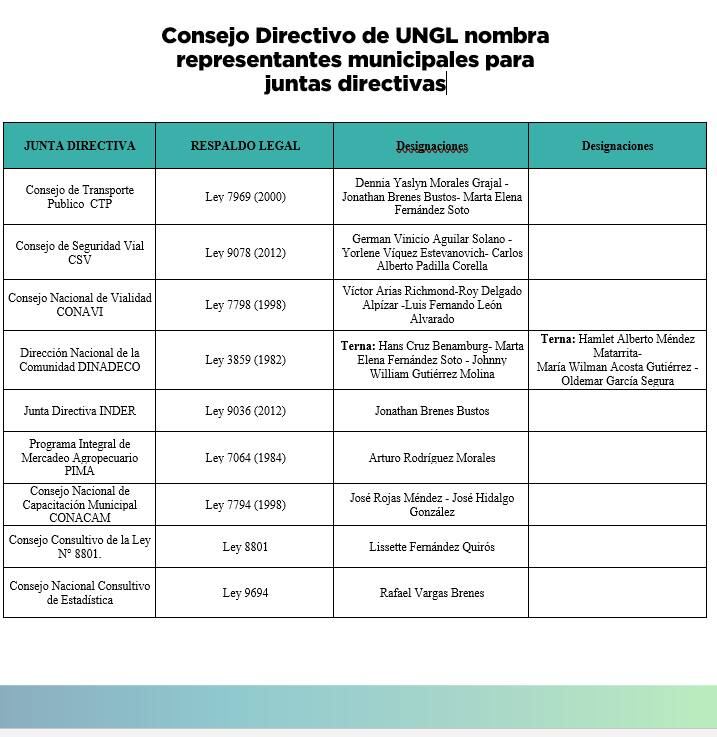 Consejo Directivo de UNGL nombra representantes municipales para juntas directivas

| JUNTA DIRECTIVA | RESPALDO LEGAL | Designaciones | Designaciones |
|---|---|---|---|
| Consejo de Transporte Publico CTP | Ley 7969 (2000) | Dennia Yaslyn Morales Grajal - Jonathan Brenes Bustos- Marta Elena Fernández Soto | |
| Consejo de Seguridad Vial CSV | Ley 9078 (2012) | German Vinicio Aguilar Solano - Yorlene Víquez Estevanovich- Carlos Alberto Padilla Corella | |
| Consejo Nacional de Vialidad CONAVI | Ley 7798 (1998) | Víctor Arias Richmond-Roy Delgado Alpízar -Luis Fernando León Alvarado | |
| Dirección Nacional de la Comunidad DINADECO | Ley 3859 (1982) | **Terna:** Hans Cruz Benamburg- Marta Elena Fernández Soto - Johnny William Gutiérrez Molina | **Terna:** Hamlet Alberto Méndez Matarrita- María Wilman Acosta Gutiérrez - Oldemar García Segura |
| Junta Directiva INDER | Ley 9036 (2012) | Jonathan Brenes Bustos | |
| Programa Integral de Mercadeo Agropecuario PIMA | Ley 7064 (1984) | Arturo Rodríguez Morales | |
| Consejo Nacional de Capacitación Municipal CONACAM | Ley 7794 (1998) | José Rojas Méndez - José Hidalgo González | |
| Consejo Consultivo de la Ley N° 8801. | Ley 8801 | Lissette Fernández Quirós | |
| Consejo Nacional Consultivo de Estadística | Ley 9694 | Rafael Vargas Brenes | |